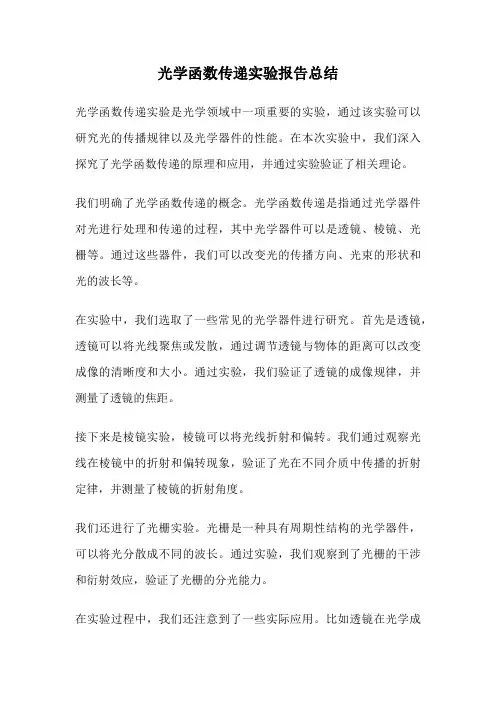 光学函数传递实验报告总结

光学函数传递实验是光学领域中一项重要的实验，通过该实验可以研究光的传播规律以及光学器件的性能。在本次实验中，我们深入探究了光学函数传递的原理和应用，并通过实验验证了相关理论。

我们明确了光学函数传递的概念。光学函数传递是指通过光学器件对光进行处理和传递的过程，其中光学器件可以是透镜、棱镜、光栅等。通过这些器件，我们可以改变光的传播方向、光束的形状和光的波长等。

在实验中，我们选取了一些常见的光学器件进行研究。首先是透镜，透镜可以将光线聚焦或发散，通过调节透镜与物体的距离可以改变成像的清晰度和大小。通过实验，我们验证了透镜的成像规律，并测量了透镜的焦距。

接下来是棱镜实验，棱镜可以将光线折射和偏转。我们通过观察光线在棱镜中的折射和偏转现象，验证了光在不同介质中传播的折射定律，并测量了棱镜的折射角度。

我们还进行了光栅实验。光栅是一种具有周期性结构的光学器件，可以将光分散成不同的波长。通过实验，我们观察到了光栅的干涉和衍射效应，验证了光栅的分光能力。

在实验过程中，我们还注意到了一些实际应用。比如透镜在光学成